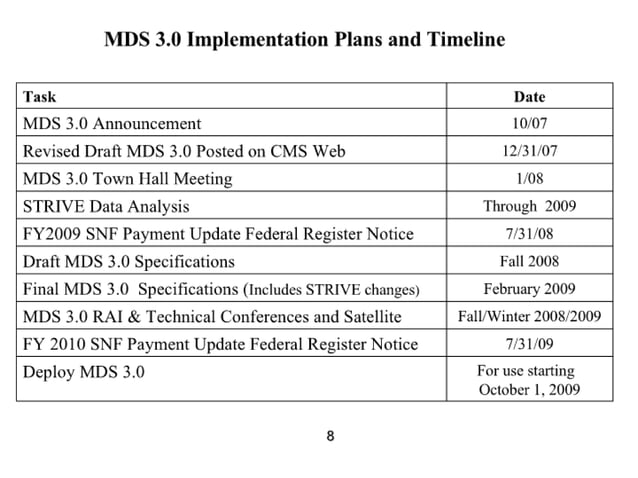 MDS 3.0 Implementation Plans and Timeline

| Task | Date |
|---|---|
| MDS 3.0 Announcement | 10/07 |
| Revised Draft MDS 3.0 Posted on CMS Web | 12/31/07 |
| MDS 3.0 Town Hall Meeting | 1/08 |
| STRIVE Data Analysis | Through 2009 |
| FY2009 SNF Payment Update Federal Register Notice | 7/31/08 |
| Draft MDS 3.0 Specifications | Fall 2008 |
| Final MDS 3.0 Specifications (Includes STRIVE changes) | February 2009 |
| MDS 3.0 RAI & Technical Conferences and Satellite | Fall/Winter 2008/2009 |
| FY 2010 SNF Payment Update Federal Register Notice | 7/31/09 |
| Deploy MDS 3.0 | For use starting October 1, 2009 |

8